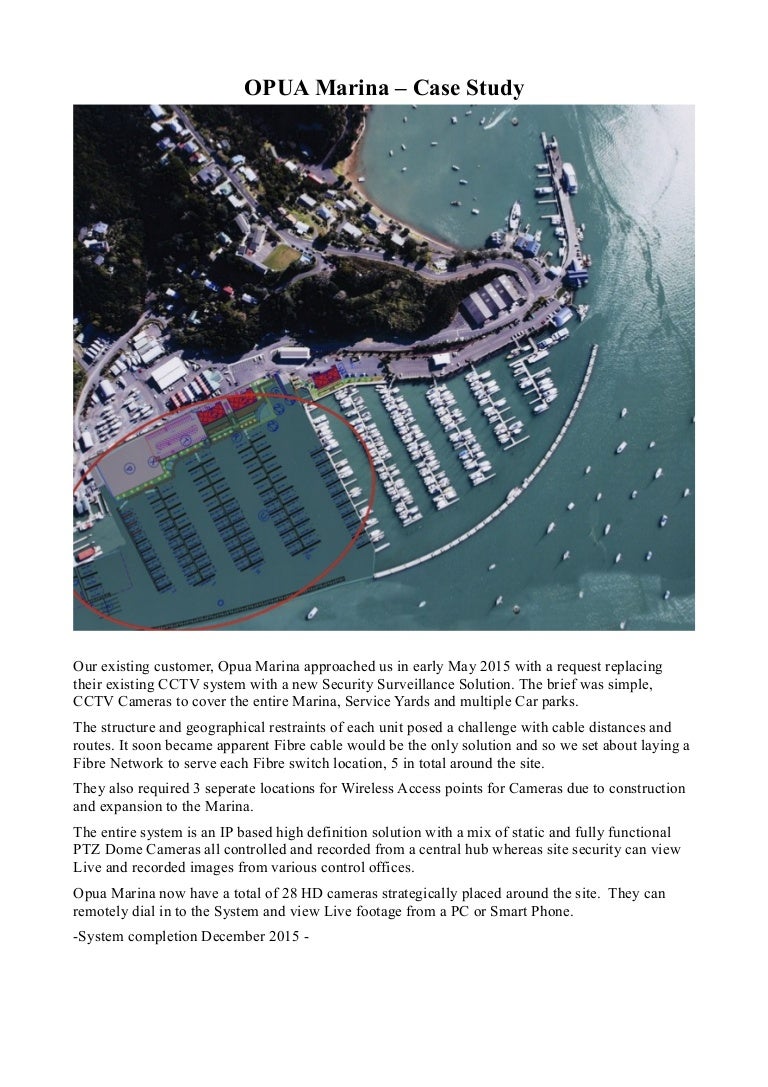 OPUA Marina – Case Study

Our existing customer, Opua Marina approached us in early May 2015 with a request replacing their existing CCTV system with a new Security Surveillance Solution. The brief was simple, CCTV Cameras to cover the entire Marina, Service Yards and multiple Car parks.

The structure and geographical restraints of each unit posed a challenge with cable distances and routes. It soon became apparent Fibre cable would be the only solution and so we set about laying a Fibre Network to serve each Fibre switch location, 5 in total around the site.

They also required 3 seperate locations for Wireless Access points for Cameras due to construction and expansion to the Marina.

The entire system is an IP based high definition solution with a mix of static and fully functional PTZ Dome Cameras all controlled and recorded from a central hub whereas site security can view Live and recorded images from various control offices.

Opua Marina now have a total of 28 HD cameras strategically placed around the site. They can remotely dial in to the System and view Live footage from a PC or Smart Phone.

-System completion December 2015 -